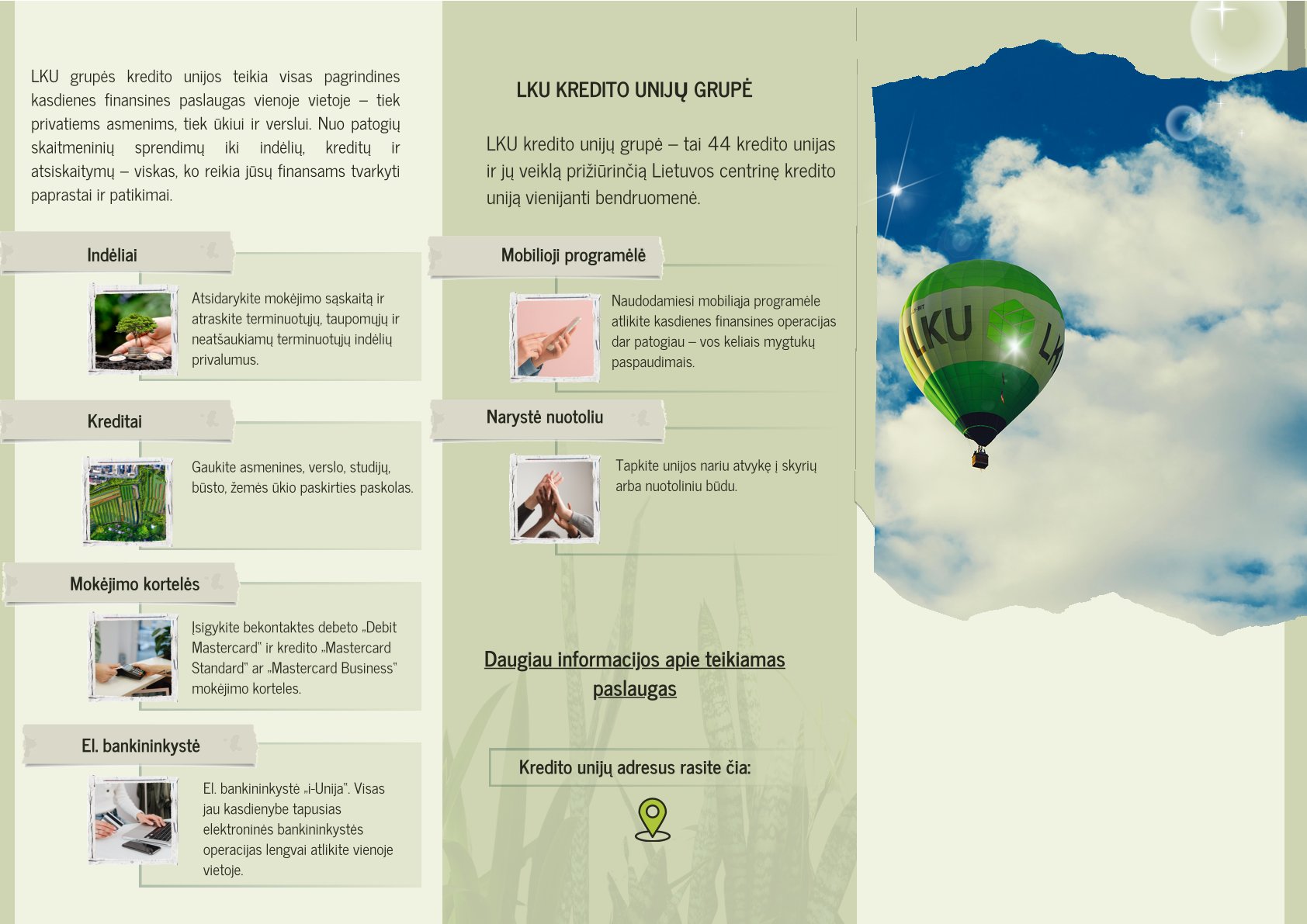 LKU grupės kredito unijos teikia visas pagrindines kasdienes finansines paslaugas vienoje vietoje – tiek privatiems asmenims, tiek ūkiui ir verslui. Nuo patogių skaitmeninių sprendimų iki indėlių, kreditų ir atsiskaitymų – viskas, ko reikia jūsų finansams tvarkyti paprastai ir patikimai.

Indėliai

Atsidarykite mokėjimo sąskaitą ir atraskite terminuotųjų, taupomųjų ir neatšaukiamų terminuotųjų indėlių privalumus.

Kreditai

Gaukite asmenines, verslo, studijų, būsto, žemės ūkio paskirties paskolas.

Mokėjimo kortelės

Įsigykite bekontaktes debeto „Debit Mastercard" ir kredito „Mastercard Standard" ar „Mastercard Business" mokėjimo korteles.

El. bankininkystė

El. bankininkystė „i-Unija". Visas jau kasdienybe tapusias elektroninės bankininkystės operacijas lengvai atlikite vienoje vietoje.

LKU KREDITO UNIJŲ GRUPĖ

LKU kredito unijų grupė – tai 44 kredito unijas ir jų veiklą prižiūrinčią Lietuvos centrinę kredito uniją vienijanti bendruomenė.

Mobilioji programėlė

Naudodamiesi mobiliąja programėle atlikite kasdienes finansines operacijas dar patogiau – vos keliais mygtukų paspaudimais.

Narystė nuotoliu

Tapkite unijos nariu atvykę į skyrių arba nuotoliniu būdu.

Daugiau informacijos apie teikiamas paslaugas

Kredito unijų adresus rasite čia:

LKU